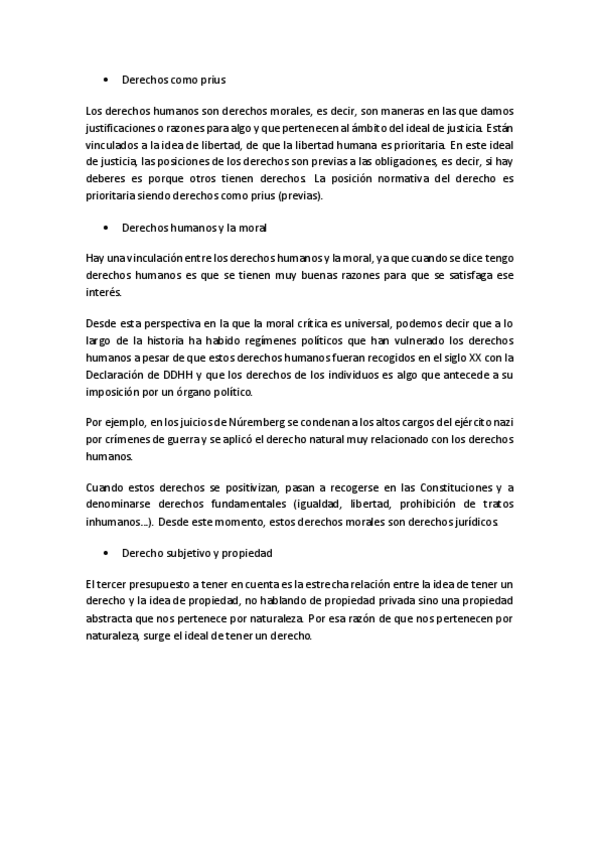 • Derechos como prius

Los derechos humanos son derechos morales, es decir, son maneras en las que damos justificaciones o razones para algo y que pertenecen al ámbito del ideal de justicia. Están vinculados a la idea de libertad, de que la libertad humana es prioritaria. En este ideal de justicia, las posiciones de los derechos son previas a las obligaciones, es decir, si hay deberes es porque otros tienen derechos. La posición normativa del derecho es prioritaria siendo derechos como prius (previas).

• Derechos humanos y la moral

Hay una vinculación entre los derechos humanos y la moral, ya que cuando se dice tengo derechos humanos es que se tienen muy buenas razones para que se satisfaga ese interés.

Desde esta perspectiva en la que la moral crítica es universal, podemos decir que a lo largo de la historia ha habido regímenes políticos que han vulnerado los derechos humanos a pesar de que estos derechos humanos fueran recogidos en el siglo XX con la Declaración de DDHH y que los derechos de los individuos es algo que antecede a su imposición por un órgano político.

Por ejemplo, en los juicios de Núremberg se condenan a los altos cargos del ejército nazi por crímenes de guerra y se aplicó el derecho natural muy relacionado con los derechos humanos.

Cuando estos derechos se positivizan, pasan a recogerse en las Constituciones y a denominarse derechos fundamentales (igualdad, libertad, prohibición de tratos inhumanos...). Desde este momento, estos derechos morales son derechos jurídicos.

• Derecho subjetivo y propiedad

El tercer presupuesto a tener en cuenta es la estrecha relación entre la idea de tener un derecho y la idea de propiedad, no hablando de propiedad privada sino una propiedad abstracta que nos pertenece por naturaleza. Por esa razón de que nos pertenecen por naturaleza, surge el ideal de tener un derecho.